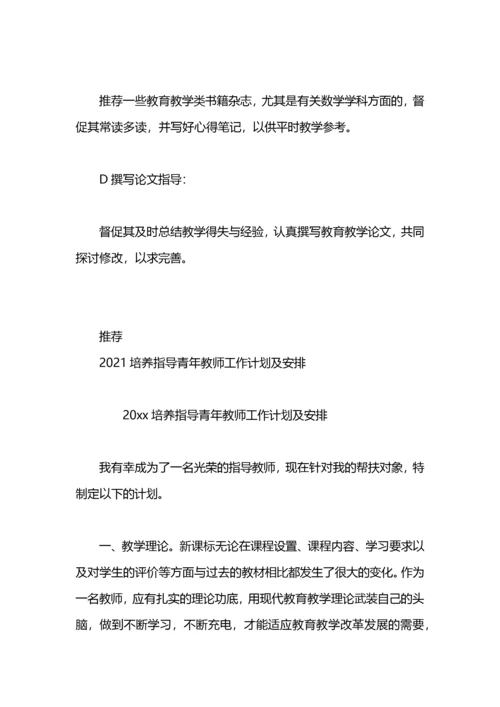 推荐一些教育教学类书籍杂志，尤其是有关数学学科方面的，督促其常读多读，并写好心得笔记，以供平时教学参考。

D 撰写论文指导：

督促其及时总结教学得失与经验，认真撰写教育教学论文，共同探讨修改，以求完善。

推荐
2021 培养指导青年教师工作计划及安排

20xx 培养指导青年教师工作计划及安排

我有幸成为了一名光荣的指导教师，现在针对我的帮扶对象，特制定以下的计划。

一、教学理论。新课标无论在课程设置、课程内容、学习要求以及对学生的评价等方面与过去的教材相比都发生了很大的变化。作为一名教师，应有扎实的理论功底，用现代教育教学理论武装自己的头脑，做到不断学习，不断充电，才能适应教育教学改革发展的需要，